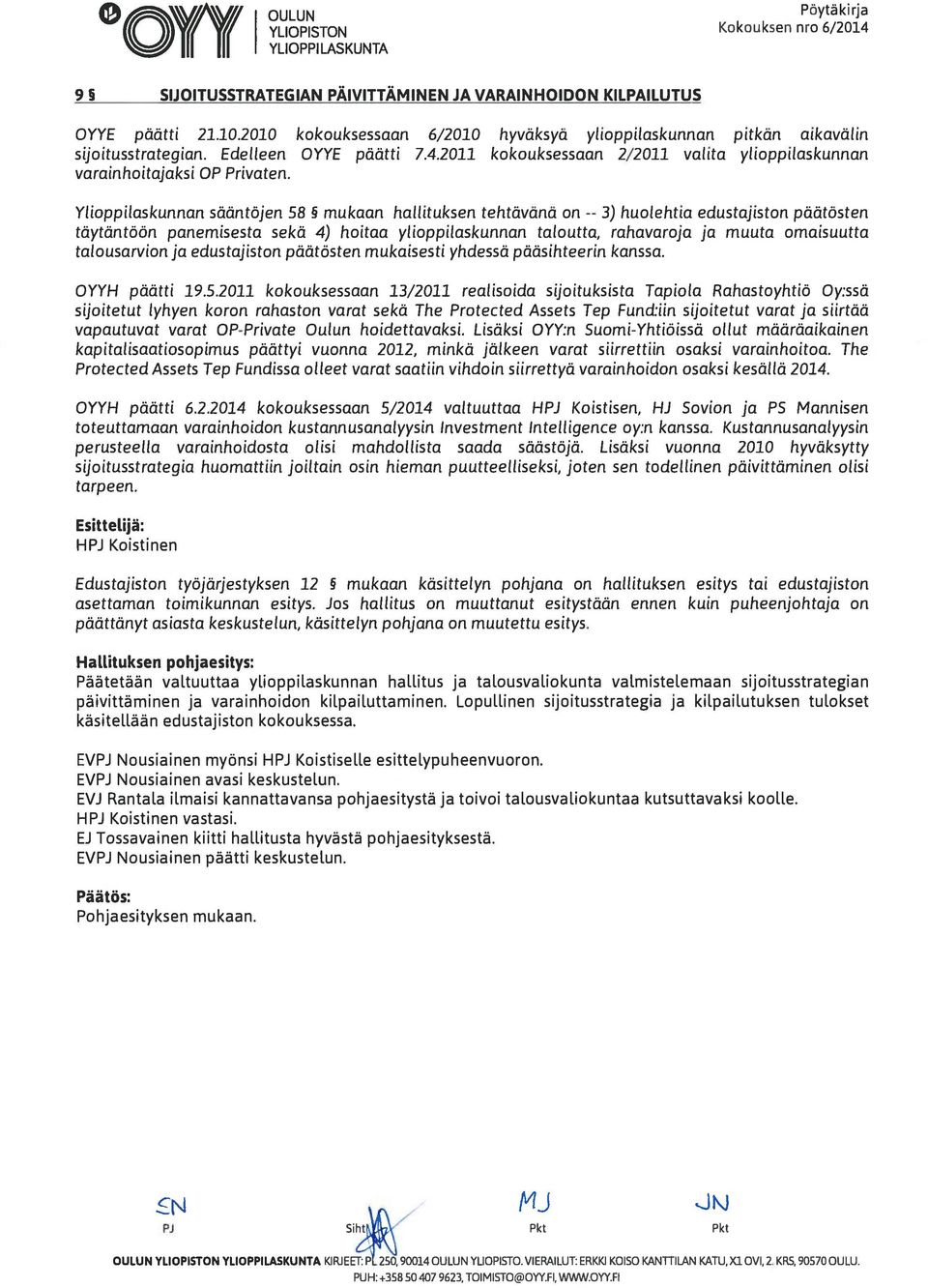 OYY OULUN YLIOPISTON YLIOPPILASKUNTA

Pöytäkirja
Kokouksen nro 6/2014

9 § SIJOITUSSTRATEGIAN PÄIVITTÄMINEN JA VARAINHOIDON KILPAILUTUS

OYYE päätti 21.10.2010 kokouksessaan 6/2010 hyväksyä ylioppilaskunnan pitkän aikavälin sijoitusstrategian. Edelleen OYYE päätti 7.4.2011 kokouksessaan 2/2011 valita ylioppilaskunnan varainhoitajaksi OP Privaten.

Ylioppilaskunnan sääntöjen 58 § mukaan hallituksen tehtävänä on -- 3) huolehtia edustajiston päätösten täytäntöön panemisesta sekä 4) hoitaa ylioppilaskunnan taloutta, rahavaroja ja muuta omaisuutta talousarvion ja edustajiston päätösten mukaisesti yhdessä pääsihteerin kanssa.

OYYH päätti 19.5.2011 kokouksessaan 13/2011 realisoida sijoituksista Tapiola Rahastoyhtiö Oy:ssä sijoitetut lyhyen koron rahaston varat sekä The Protected Assets Tep Fund:iin sijoitetut varat ja siirtää vapautuvat varat OP-Private Oulun hoidettavaksi. Lisäksi OYY:n Suomi-Yhtiöissä ollut määräaikainen kapitalisaatiosopimus päättyi vuonna 2012, minkä jälkeen varat siirrettiin osaksi varainhoitoa. The Protected Assets Tep Fundissa olleet varat saatiin vihdoin siirrettyä varainhoidon osaksi kesällä 2014.

OYYH päätti 6.2.2014 kokouksessaan 5/2014 valtuuttaa HPJ Koistisen, HJ Sovion ja PS Mannisen toteuttamaan varainhoidon kustannusanalyysin Investment Intelligence oy:n kanssa. Kustannusanalyysin perusteella varainhoidosta olisi mahdollista saada säästöjä. Lisäksi vuonna 2010 hyväksytty sijoitusstrategia huomattiin joiltain osin hieman puutteelliseksi, joten sen todellinen päivittäminen olisi tarpeen.

Esittelijä:
HPJ Koistinen

Edustajiston työjärjestyksen 12 § mukaan käsittelyn pohjana on hallituksen esitys tai edustajiston asettaman toimikunnan esitys. Jos hallitus on muuttanut esitystään ennen kuin puheenjohtaja on päättänyt asiasta keskustelun, käsittelyn pohjana on muutettu esitys.

Hallituksen pohjaesitys:
Päätetään valtuuttaa ylioppilaskunnan hallitus ja talousvaliokunta valmistelemaan sijoitusstrategian päivittäminen ja varainhoidon kilpailuttaminen. Lopullinen sijoitusstrategia ja kilpailutuksen tulokset käsitellään edustajiston kokouksessa.

EVPJ Nousiainen myönsi HPJ Koistiselle esittelypuheenvuoron.
EVPJ Nousiainen avasi keskustelun.
EVJ Rantala ilmaisi kannattavansa pohjaesitystä ja toivoi talousvaliokuntaa kutsuttavaksi koolle.
HPJ Koistinen vastasi.
EJ Tossavainen kiitti hallitusta hyvästä pohjaesityksestä.
EVPJ Nousiainen päätti keskustelun.

Päätös:
Pohjaesityksen mukaan.

SN PJ
Siht
MJ Pkt
JN Pkt

OULUN YLIOPISTON YLIOPPILASKUNTA KIRJEET: PL 250, 90014 OULUN YLIOPISTO. VIERAILUT: ERKKI KOISO KANTTILAN KATU, X1 OVI, 2. KRS, 90570 OULU.
PUH: +358 50 407 9623, TOIMISTO@OYY.FI, WWW.OYY.FI